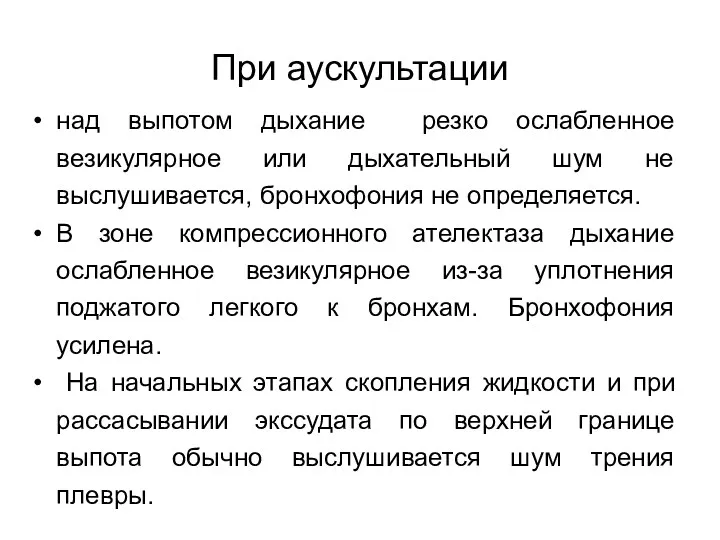 При аускультации

• над выпотом дыхание резко ослабленное везикулярное или дыхательный шум не выслушивается, бронхофония не определяется.
• В зоне компрессионного ателектаза дыхание ослабленное везикулярное из-за уплотнения поджатого легкого к бронхам. Бронхофония усилена.
• На начальных этапах скопления жидкости и при рассасывании экссудата по верхней границе выпота обычно выслушивается шум трения плевры.